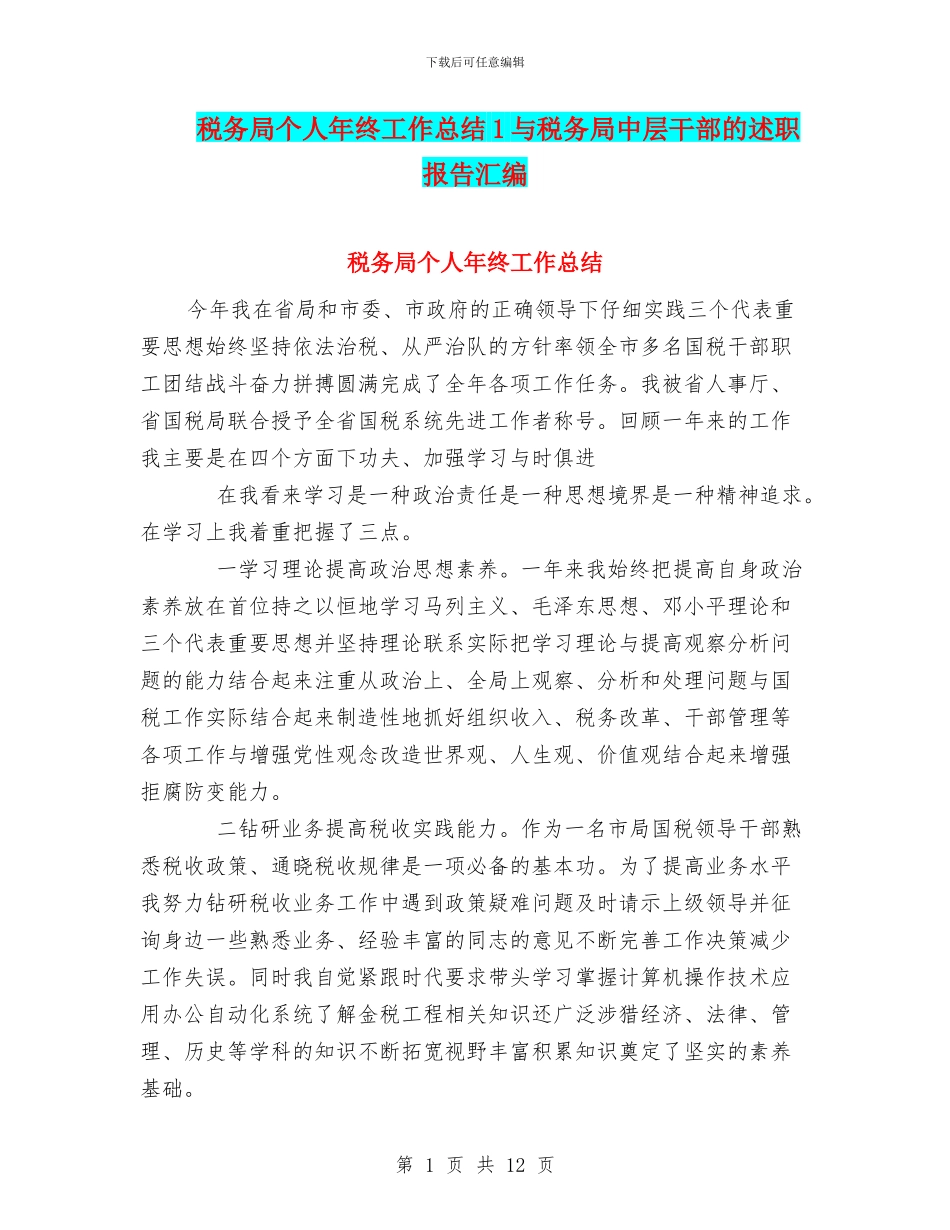 下载后可任意编辑

税务局个人年终工作总结 1 与税务局中层干部的述职报告汇编

税务局个人年终工作总结

今年我在省局和市委、市政府的正确领导下仔细实践三个代表重要思想始终坚持依法治税、从严治队的方针率领全市多名国税干部职工团结战斗奋力拼搏圆满完成了全年各项工作任务。我被省人事厅、省国税局联合授予全省国税系统先进工作者称号。回顾一年来的工作我主要是在四个方面下功夫、加强学习与时俱进

在我看来学习是一种政治责任是一种思想境界是一种精神追求。在学习上我着重把握了三点。

一学习理论提高政治思想素养。一年来我始终把提高自身政治素养放在首位持之以恒地学习马列主义、毛泽东思想、邓小平理论和三个代表重要思想并坚持理论联系实际把学习理论与提高观察分析问题的能力结合起来注重从政治上、全局上观察、分析和处理问题与国税工作实际结合起来制造性地抓好组织收入、税务改革、干部管理等各项工作与增强党性观念改造世界观、人生观、价值观结合起来增强拒腐防变能力。

二钻研业务提高税收实践能力。作为一名市局国税领导干部熟悉税收政策、通晓税收规律是一项必备的基本功。为了提高业务水平我努力钻研税收业务工作中遇到政策疑难问题及时请示上级领导并征询身边一些熟悉业务、经验丰富的同志的意见不断完善工作决策减少工作失误。同时我自觉紧跟时代要求带头学习掌握计算机操作技术应用办公自动化系统了解金税工程相关知识还广泛涉猎经济、法律、管理、历史等学科的知识不断拓宽视野丰富积累知识奠定了坚实的素养基础。

第 1 页 共 12 页